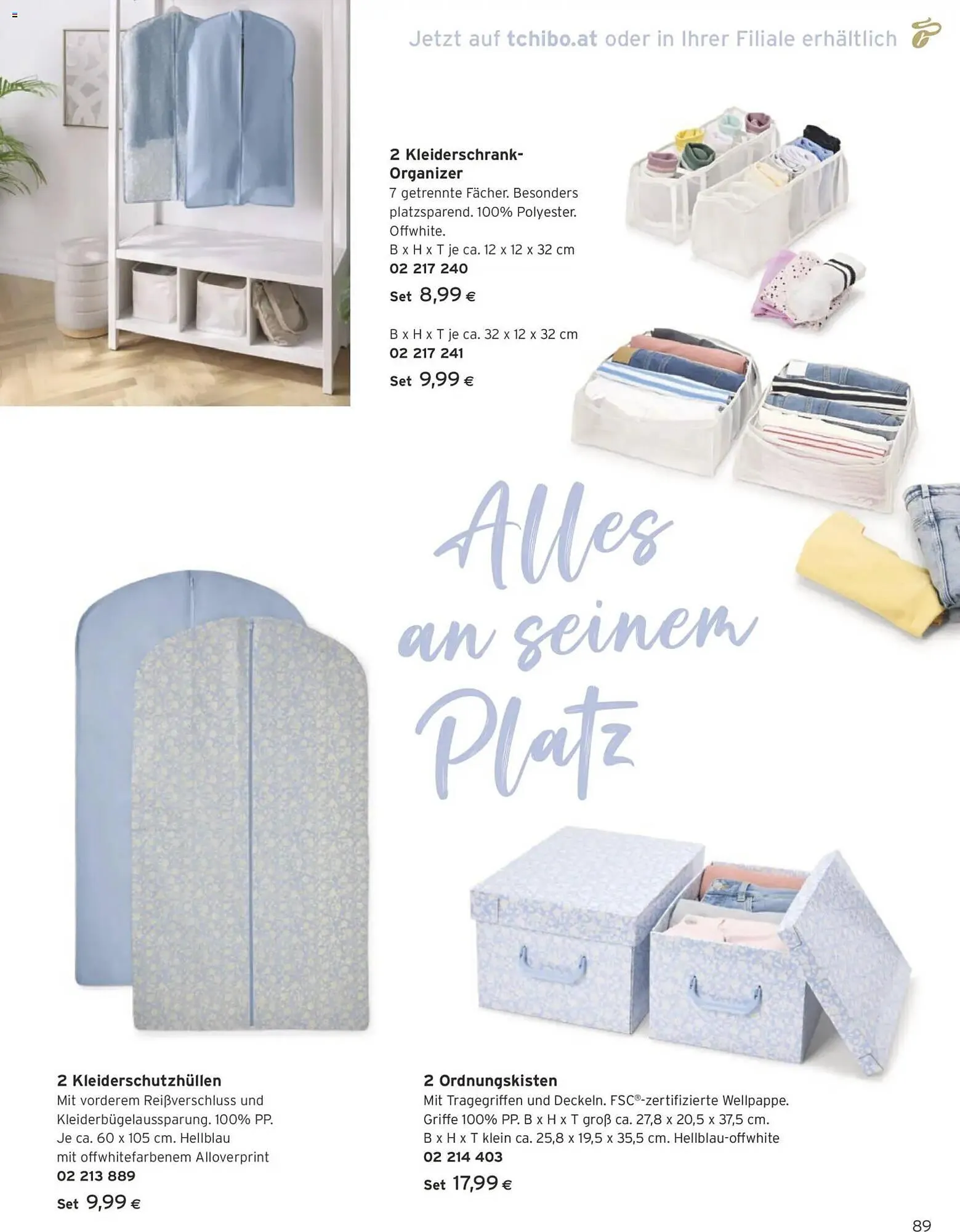 Jetzt auf tchibo.at oder in Ihrer Filiale erhältlich

2 Kleiderschrank-Organizer
7 getrennte Fächer. Besonders platzsparend. 100% Polyester. Offwhite.
B x H x T je ca. 12 x 12 x 32 cm
02 217 240
Set 8,99 €

B x H x T je ca. 32 x 12 x 32 cm
02 217 241
Set 9,99 €

Alles an seinem Platz

2 Kleiderschutzhüllen
Mit vorderem Reißverschluss und Kleiderbügelaussparung. 100% PP. Je ca. 60 x 105 cm. Hellblau mit offwhitefarbenem Alloverprint
02 213 889
Set 9,99 €

2 Ordnungskisten
Mit Tragegriffen und Deckeln. FSC®-zertifizierte Wellpappe. Griffe 100% PP. B x H x T groß ca. 27,8 x 20,5 x 37,5 cm. B x H x T klein ca. 25,8 x 19,5 x 35,5 cm. Hellblau-offwhite
02 214 403
Set 17,99 €

89